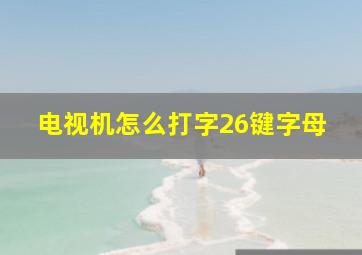 电视机怎么打字26键字母